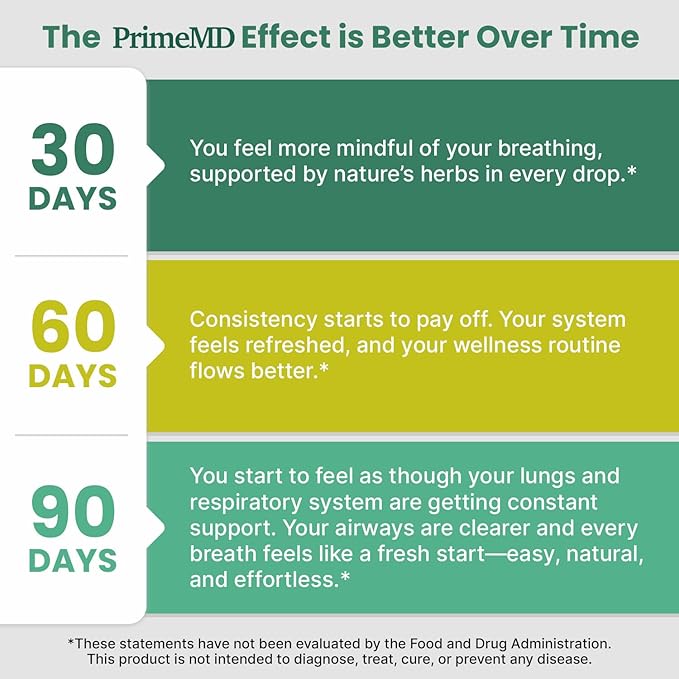 The PrimeMD Effect is Better Over Time

30 DAYS

You feel more mindful of your breathing, supported by nature's herbs in every drop.*

60 DAYS

Consistency starts to pay off. Your system feels refreshed, and your wellness routine flows better.*

90 DAYS

You start to feel as though your lungs and respiratory system are getting constant support. Your airways are clearer and every breath feels like a fresh start—easy, natural, and effortless.*

*These statements have not been evaluated by the Food and Drug Administration. This product is not intended to diagnose, treat, cure, or prevent any disease.